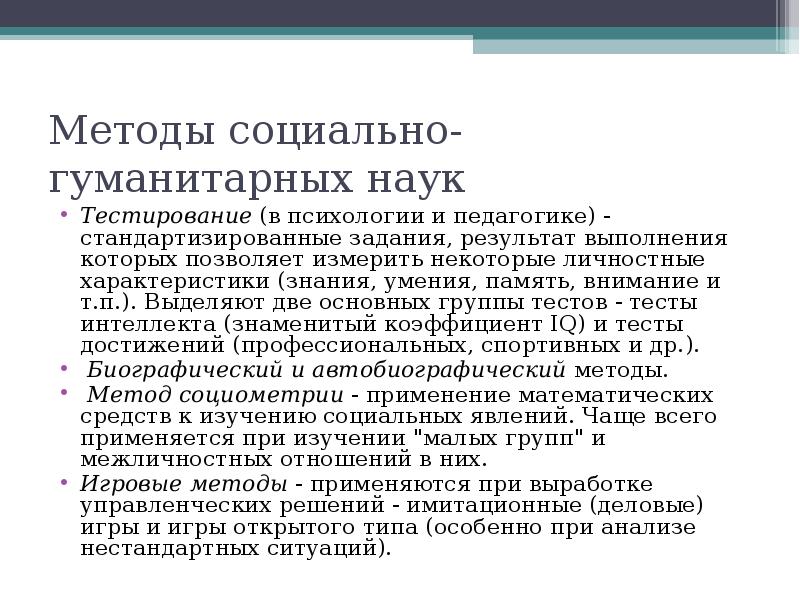 Методы социально-гуманитарных наук

• Тестирование (в психологии и педагогике) - стандартизированные задания, результат выполнения которых позволяет измерить некоторые личностные характеристики (знания, умения, память, внимание и т.п.). Выделяют две основных группы тестов - тесты интеллекта (знаменитый коэффициент IQ) и тесты достижений (профессиональных, спортивных и др.).
• Биографический и автобиографический методы.
• Метод социометрии - применение математических средств к изучению социальных явлений. Чаще всего применяется при изучении "малых групп" и межличностных отношений в них.
• Игровые методы - применяются при выработке управленческих решений - имитационные (деловые) игры и игры открытого типа (особенно при анализе нестандартных ситуаций).